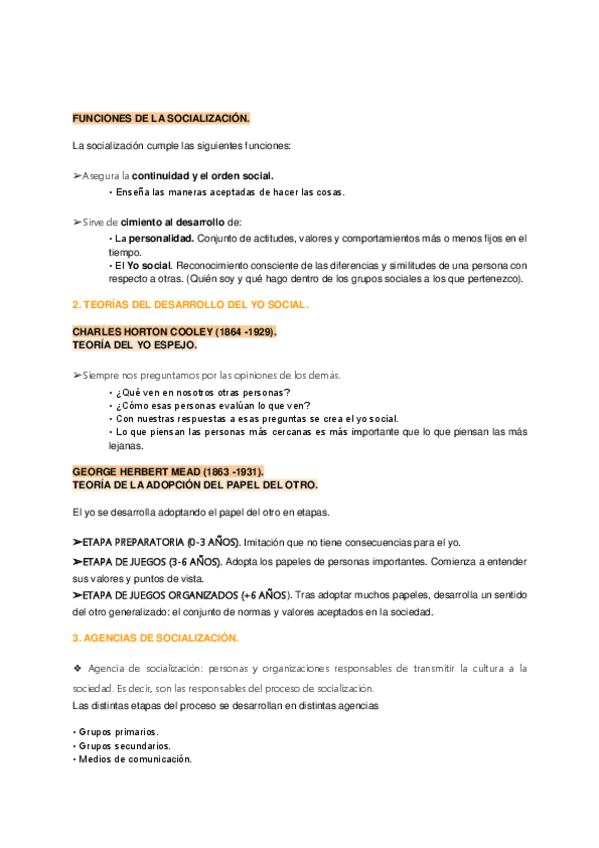 FUNCIONES DE LA SOCIALIZACIÓN.

La socialización cumple las siguientes funciones:

➢Asegura la continuidad y el orden social.
• Enseña las maneras aceptadas de hacer las cosas.

➢Sirve de cimiento al desarrollo de:
• La personalidad. Conjunto de actitudes, valores y comportamientos más o menos fijos en el tiempo.
• El Yo social. Reconocimiento consciente de las diferencias y similitudes de una persona con respecto a otras. (Quién soy y qué hago dentro de los grupos sociales a los que pertenezco).

2. TEORÍAS DEL DESARROLLO DEL YO SOCIAL.

CHARLES HORTON COOLEY (1864 -1929).
TEORÍA DEL YO ESPEJO.

➢Siempre nos preguntamos por las opiniones de los demás.
• ¿Qué ven en nosotros otras personas?
• ¿Cómo esas personas evalúan lo que ven?
• Con nuestras respuestas a esas preguntas se crea el yo social.
• Lo que piensan las personas más cercanas es más importante que lo que piensan las más lejanas.

GEORGE HERBERT MEAD (1863 -1931).
TEORÍA DE LA ADOPCIÓN DEL PAPEL DEL OTRO.

El yo se desarrolla adoptando el papel del otro en etapas.

➢ETAPA PREPARATORIA (0-3 AÑOS). Imitación que no tiene consecuencias para el yo.
➢ETAPA DE JUEGOS (3-6 AÑOS). Adopta los papeles de personas importantes. Comienza a entender sus valores y puntos de vista.
➢ETAPA DE JUEGOS ORGANIZADOS (+6 AÑOS). Tras adoptar muchos papeles, desarrolla un sentido del otro generalizado: el conjunto de normas y valores aceptados en la sociedad.

3. AGENCIAS DE SOCIALIZACIÓN.

❖ Agencia de socialización: personas y organizaciones responsables de transmitir la cultura a la sociedad. Es decir, son las responsables del proceso de socialización.
Las distintas etapas del proceso se desarrollan en distintas agencias

• Grupos primarios.
• Grupos secundarios.
• Medios de comunicación.